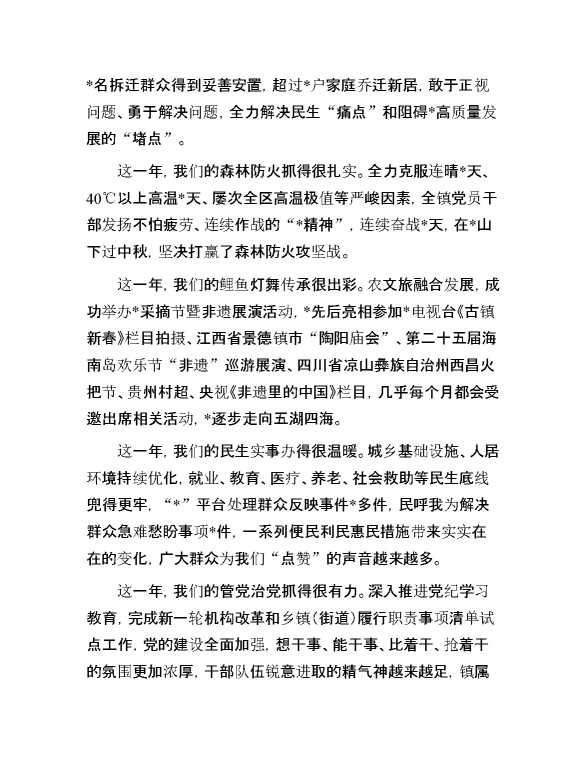 *名拆迁群众得到妥善安置，超过*户家庭乔迁新居，敢于正视问题、勇于解决问题，全力解决民生“痛点”和阻碍*高质量发展的“堵点”。

这一年，我们的森林防火抓得很扎实。全力克服连晴*天、40℃以上高温*天、屡次全区高温极值等严峻因素，全镇党员干部发扬不怕疲劳、连续作战的“*精神”，连续奋战*天，在*山下过中秋，坚决打赢了森林防火攻坚战。

这一年，我们的鲤鱼灯舞传承很出彩。农文旅融合发展，成功举办*采摘节暨非遗展演活动，*先后亮相参加*电视台《古镇新春》栏目拍摄、江西省景德镇市“陶阳庙会”、第二十五届海南岛欢乐节“非遗”巡游展演、四川省凉山彝族自治州西昌火把节、贵州村超、央视《非遗里的中国》栏目，几乎每个月都会受邀出席相关活动，*逐步走向五湖四海。

这一年，我们的民生实事办得很温暖。城乡基础设施、人居环境持续优化，就业、教育、医疗、养老、社会救助等民生底线兜得更牢，“*”平台处理群众反映事件*多件，民呼我为解决群众急难愁盼事项*件，一系列便民利民惠民措施带来实实在在的变化，广大群众为我们“点赞”的声音越来越多。

这一年，我们的管党治党抓得很有力。深入推进党纪学习教育，完成新一轮机构改革和乡镇（街道）履行职责事项清单试点工作，党的建设全面加强，想干事、能干事、比着干、抢着干的氛围更加浓厚，干部队伍锐意进取的精气神越来越足，镇属